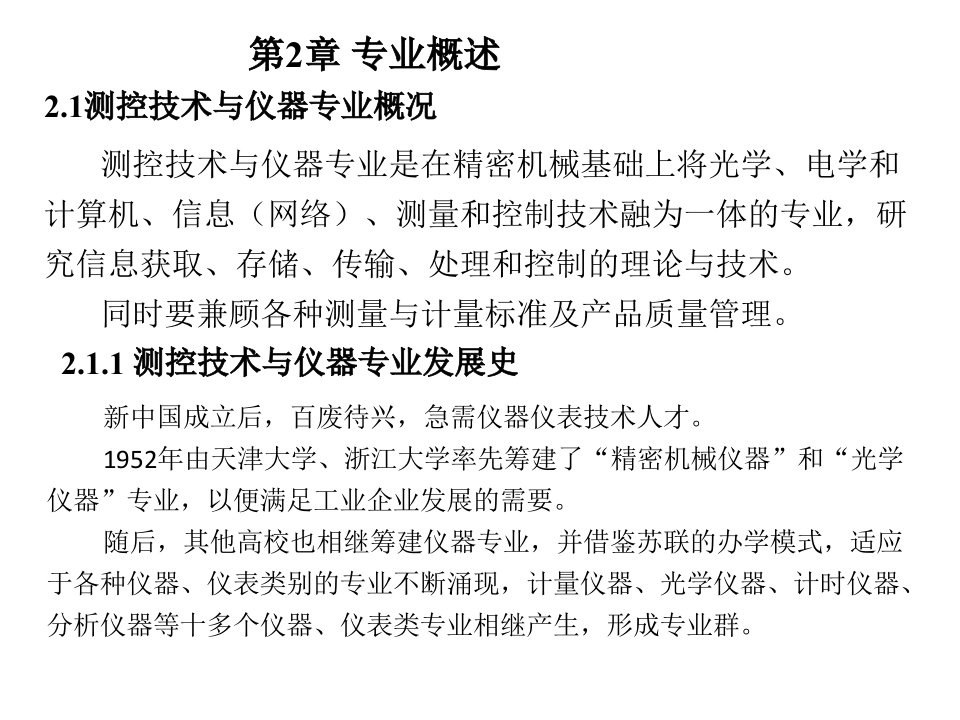 第2章 专业概述

2.1测控技术与仪器专业概况

测控技术与仪器专业是在精密机械基础上将光学、电学和计算机、信息（网络）、测量和控制技术融为一体的专业，研究信息获取、存储、传输、处理和控制的理论与技术。

同时要兼顾各种测量与计量标准及产品质量管理。

2.1.1 测控技术与仪器专业发展史

新中国成立后，百废待兴，急需仪器仪表技术人才。

1952年由天津大学、浙江大学率先筹建了“精密机械仪器”和“光学仪器”专业，以便满足工业企业发展的需要。

随后，其他高校也相继筹建仪器专业，并借鉴苏联的办学模式，适应于各种仪器、仪表类别的专业不断涌现，计量仪器、光学仪器、计时仪器、分析仪器等十多个仪器、仪表类专业相继产生，形成专业群。